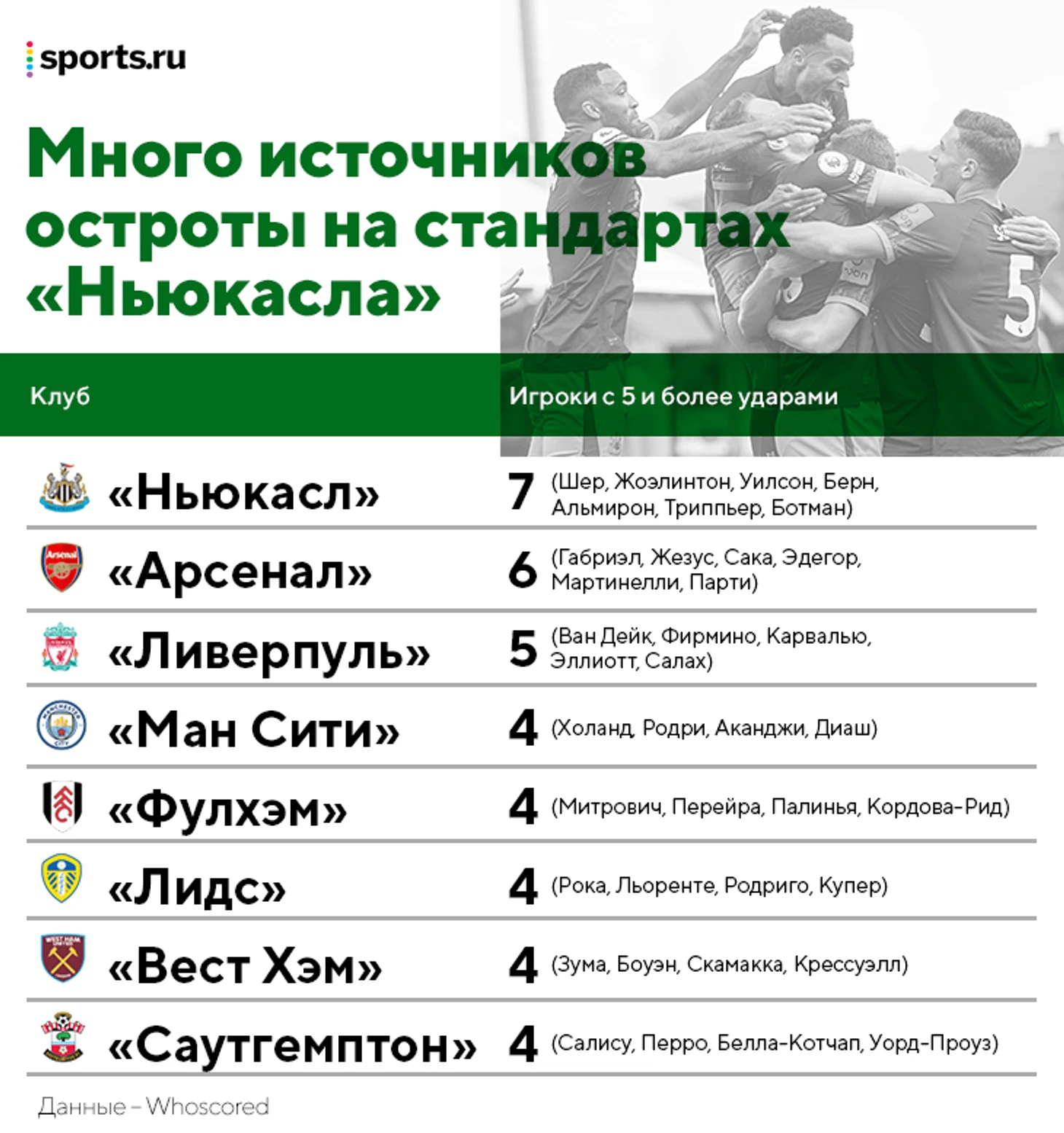 sports.ru

Много источников остроты на стандартах «Ньюкасла»

| Клуб | Игроки с 5 и более ударами |
|---|---|
| «Ньюкасл» | 7 (Шер, Жоэлинтон, Уилсон, Берн, Альмирон, Триппьер, Ботман) |
| «Арсенал» | 6 (Габриэл, Жезус, Сака, Эдегор, Мартинелли, Парти) |
| «Ливерпуль» | 5 (Ван Дейк, Фирмино, Карвалью, Эллиотт, Салах) |
| «Ман Сити» | 4 (Холанд, Родри, Аканджи, Диаш) |
| «Фулхэм» | 4 (Митрович, Перейра, Палинья, Кордова-Рид) |
| «Лидс» | 4 (Рока, Льоренте, Родриго, Купер) |
| «Вест Хэм» | 4 (Зума, Боуэн, Скамакка, Крессуэлл) |
| «Саутгемптон» | 4 (Салису, Перро, Белла-Котчап, Уорд-Проуз) |

Данные – Whoscored